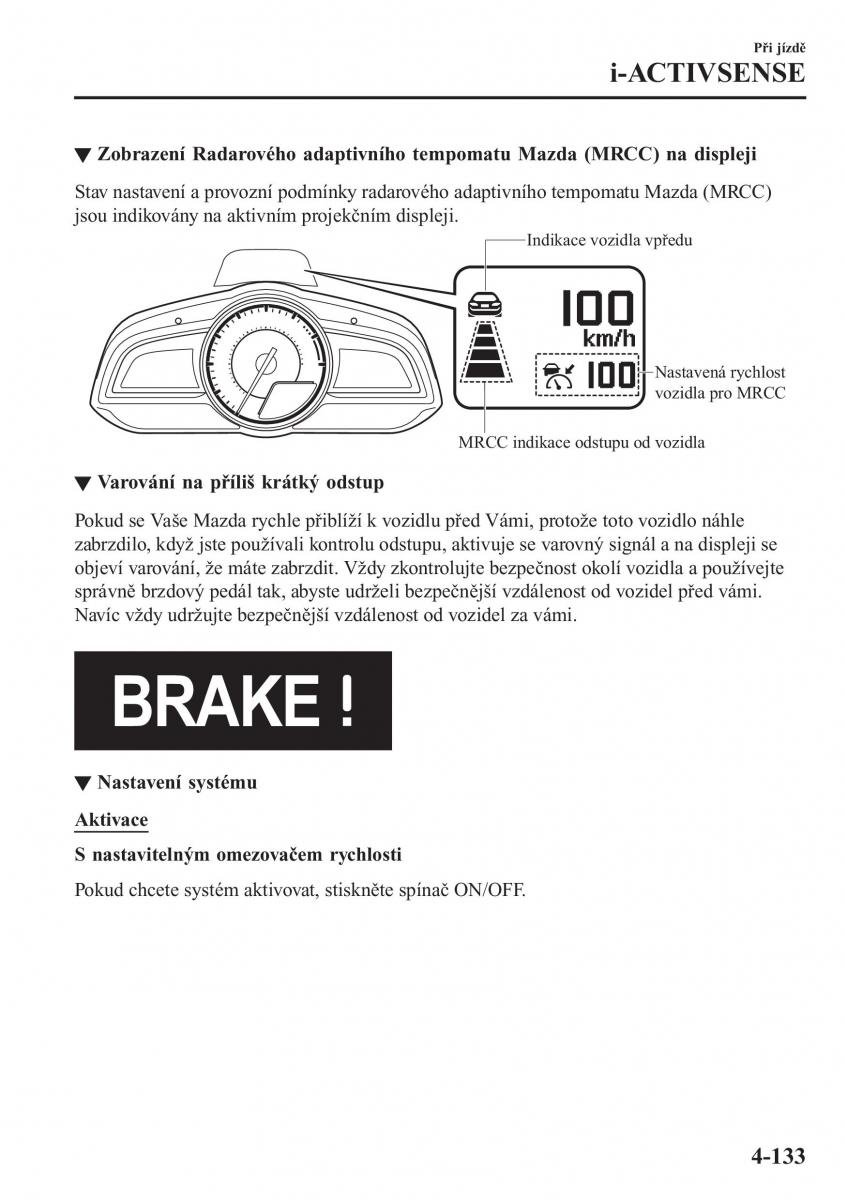 Při jízdě
i-ACTIVSENSE

▼ Zobrazení Radarového adaptivního tempomatu Mazda (MRCC) na displeji

Stav nastavení a provozní podmínky radarového adaptivního tempomatu Mazda (MRCC) jsou indikovány na aktivním projekčním displeji.

Indikace vozidla vpředu

100
km/h

100

Nastavená rychlost vozidla pro MRCC

MRCC indikace odstupu od vozidla

▼ Varování na příliš krátký odstup

Pokud se Vaše Mazda rychle přiblíží k vozidlu před Vámi, protože toto vozidlo náhle zabrzdilo, když jste používali kontrolu odstupu, aktivuje se varovný signál a na displeji se objeví varování, že máte zabrzdit. Vždy zkontrolujte bezpečnost okolí vozidla a používejte správně brzdový pedál tak, abyste udrželi bezpečnější vzdálenost od vozidel před vámi. Navíc vždy udržujte bezpečnější vzdálenost od vozidel za vámi.

BRAKE !

▼ Nastavení systému

Aktivace

S nastavitelným omezovačem rychlosti

Pokud chcete systém aktivovat, stiskněte spínač ON/OFF.

4-133